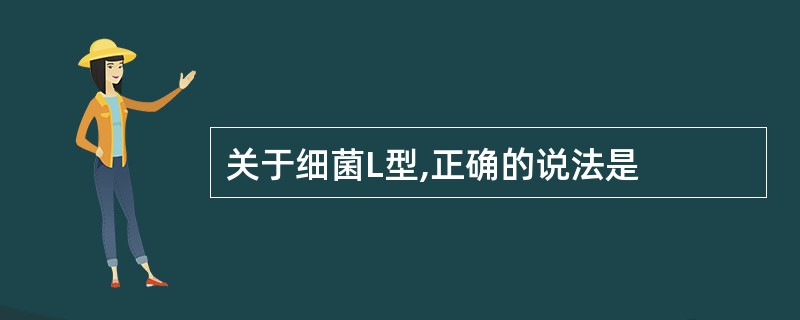 关于细菌L型,正确的说法是